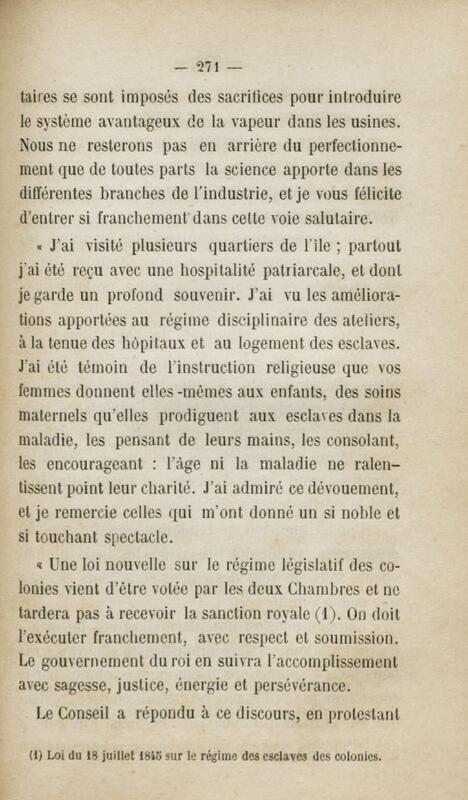 — 271 —

taires se sont imposés des sacrifices pour introduire le système avantageux de la vapeur dans les usines. Nous ne resterons pas en arrière du perfectionnement que de toutes parts la science apporte dans les différentes branches de l'industrie, et je vous félicite d'entrer si franchement dans cette voie salutaire.

« J'ai visité plusieurs quartiers de l'île ; partout j'ai été reçu avec une hospitalité patriarcale, et dont je garde un profond souvenir. J'ai vu les améliorations apportées au régime disciplinaire des ateliers, à la tenue des hôpitaux et au logement des esclaves. J'ai été témoin de l'instruction religieuse que vos femmes donnent elles-mêmes aux enfants, des soins maternels qu'elles prodiguent aux esclaves dans la maladie, les pensant de leurs mains, les consolant, les encourageant : l'âge ni la maladie ne ralentissent point leur charité. J'ai admiré ce dévouement, et je remercie celles qui m'ont donné un si noble et si touchant spectacle.

« Une loi nouvelle sur le régime législatif des colonies vient d'être votée par les deux Chambres et ne tardera pas à recevoir la sanction royale (1). On doit l'exécuter franchement, avec respect et soumission. Le gouvernement du roi en suivra l'accomplissement avec sagesse, justice, énergie et persévérance.

Le Conseil a répondu à ce discours, en protestant

(1) Loi du 18 juillet 1845 sur le régime des esclaves des colonies.